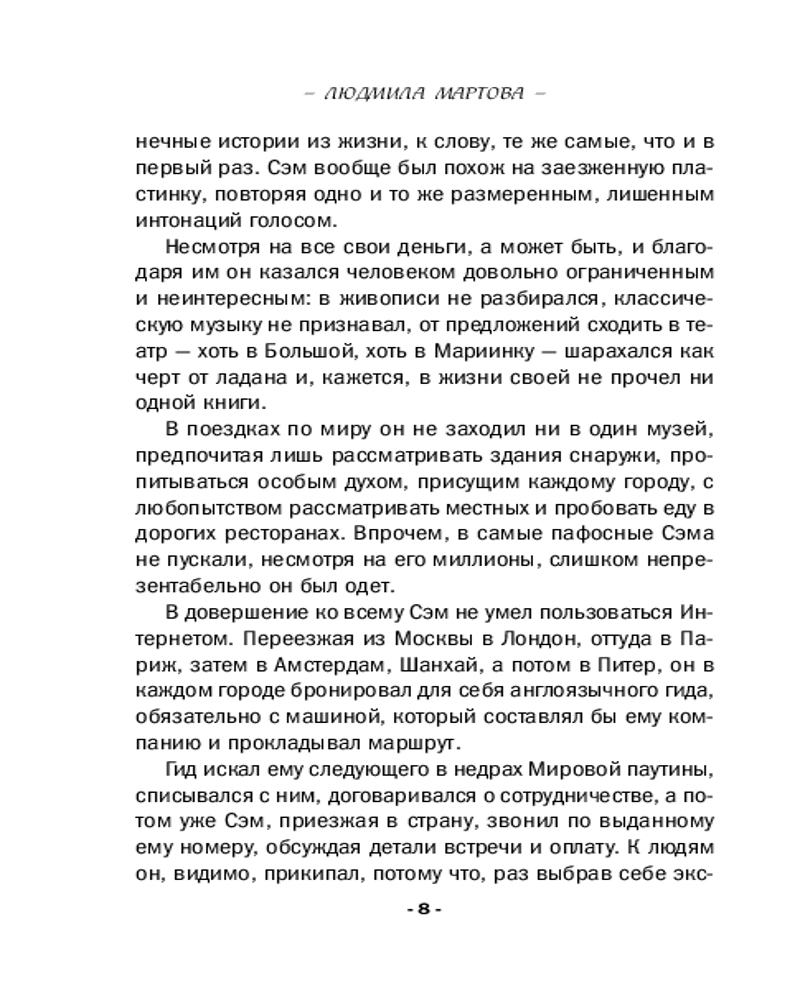 – ЛЮДМИЛА МАРТОВА –

нечные истории из жизни, к слову, те же самые, что и в первый раз. Сэм вообще был похож на заезженную пластинку, повторяя одно и то же размеренным, лишенным интонаций голосом.

Несмотря на все свои деньги, а может быть, и благодаря им он казался человеком довольно ограниченным и неинтересным: в живописи не разбирался, классическую музыку не признавал, от предложений сходить в театр — хоть в Большой, хоть в Мариинку — шарахался как черт от ладана и, кажется, в жизни своей не прочел ни одной книги.

В поездках по миру он не заходил ни в один музей, предпочитая лишь рассматривать здания снаружи, пропитываться особым духом, присущим каждому городу, с любопытством рассматривать местных и пробовать еду в дорогих ресторанах. Впрочем, в самые пафосные Сэма не пускали, несмотря на его миллионы, слишком непрезентабельно он был одет.

В довершение ко всему Сэм не умел пользоваться Интернетом. Переезжая из Москвы в Лондон, оттуда в Париж, затем в Амстердам, Шанхай, а потом в Питер, он в каждом городе бронировал для себя англоязычного гида, обязательно с машиной, который составлял бы ему компанию и прокладывал маршрут.

Гид искал ему следующего в недрах Мировой паутины, списывался с ним, договаривался о сотрудничестве, а потом уже Сэм, приезжая в страну, звонил по выданному ему номеру, обсуждая детали встречи и оплату. К людям он, видимо, прикипал, потому что, раз выбрав себе экс-

- 8 -